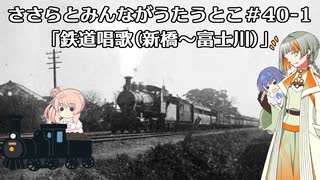 ささらとみんながうたうとこ#40-1
「鉄道唱歌(新橋～富士川)」